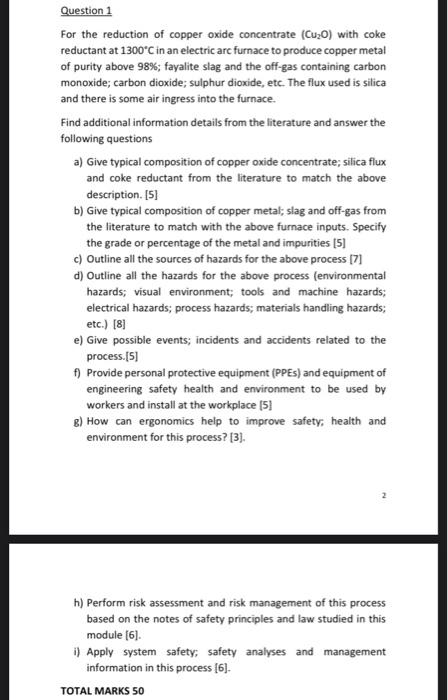 Question 1

For the reduction of copper oxide concentrate ($Cu_2O$) with coke reductant at 1300°C in an electric arc furnace to produce copper metal of purity above 98%; fayalite slag and the off-gas containing carbon monoxide; carbon dioxide; sulphur dioxide, etc. The flux used is silica and there is some air ingress into the furnace.

Find additional information details from the literature and answer the following questions

a) Give typical composition of copper oxide concentrate; silica flux and coke reductant from the literature to match the above description. [5]

b) Give typical composition of copper metal; slag and off-gas from the literature to match with the above furnace inputs. Specify the grade or percentage of the metal and impurities [5]

c) Outline all the sources of hazards for the above process [7]

d) Outline all the hazards for the above process (environmental hazards; visual environment; tools and machine hazards; electrical hazards; process hazards; materials handling hazards; etc.) [8]

e) Give possible events; incidents and accidents related to the process.[5]

f) Provide personal protective equipment (PPEs) and equipment of engineering safety health and environment to be used by workers and install at the workplace [5]

g) How can ergonomics help to improve safety; health and environment for this process? [3].

2

h) Perform risk assessment and risk management of this process based on the notes of safety principles and law studied in this module [6].

i) Apply system safety; safety analyses and management information in this process [6].

TOTAL MARKS 50